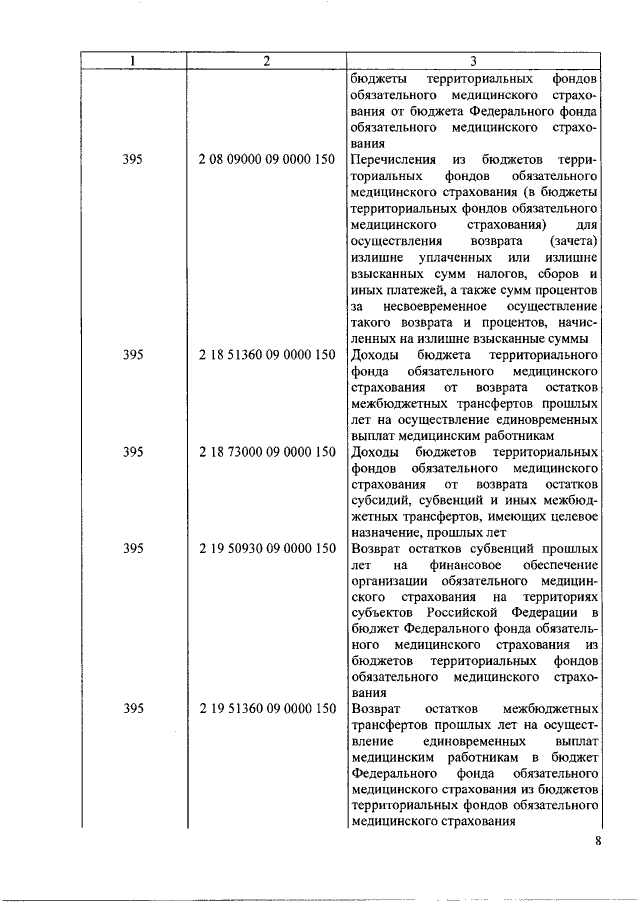 | 1 | 2 | 3 |
|---|---|---|
| | | бюджеты территориальных фондов обязательного медицинского страхования от бюджета Федерального фонда обязательного медицинского страхования |
| 395 | 2 08 09000 09 0000 150 | Перечисления из бюджетов территориальных фондов обязательного медицинского страхования (в бюджеты территориальных фондов обязательного медицинского страхования) для осуществления возврата (зачета) излишне уплаченных или излишне взысканных сумм налогов, сборов и иных платежей, а также сумм процентов за несвоевременное осуществление такого возврата и процентов, начисленных на излишне взысканные суммы |
| 395 | 2 18 51360 09 0000 150 | Доходы бюджета территориального фонда обязательного медицинского страхования от возврата остатков межбюджетных трансфертов прошлых лет на осуществление единовременных выплат медицинским работникам |
| 395 | 2 18 73000 09 0000 150 | Доходы бюджетов территориальных фондов обязательного медицинского страхования от возврата остатков субсидий, субвенций и иных межбюджетных трансфертов, имеющих целевое назначение, прошлых лет |
| 395 | 2 19 50930 09 0000 150 | Возврат остатков субвенций прошлых лет на финансовое обеспечение организации обязательного медицинского страхования на территориях субъектов Российской Федерации в бюджет Федерального фонда обязательного медицинского страхования из бюджетов территориальных фондов обязательного медицинского страхования |
| 395 | 2 19 51360 09 0000 150 | Возврат остатков межбюджетных трансфертов прошлых лет на осуществление единовременных выплат медицинским работникам в бюджет Федерального фонда обязательного медицинского страхования из бюджетов территориальных фондов обязательного медицинского страхования |

8